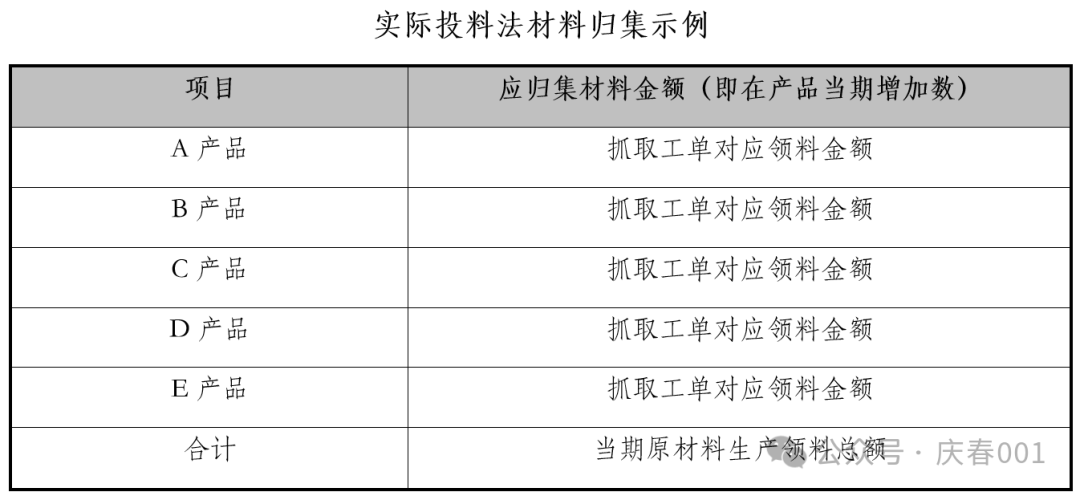 实际投料法材料归集示例

| 项目 | 应归集材料金额（即在产品当期增加数） |
|---|---|
| A产品 | 抓取工单对应领料金额 |
| B产品 | 抓取工单对应领料金额 |
| C产品 | 抓取工单对应领料金额 |
| D产品 | 抓取工单对应领料金额 |
| E产品 | 抓取工单对应领料金额 |
| 合计 | 当期原材料生产领料总额 |

公众号·庆春001